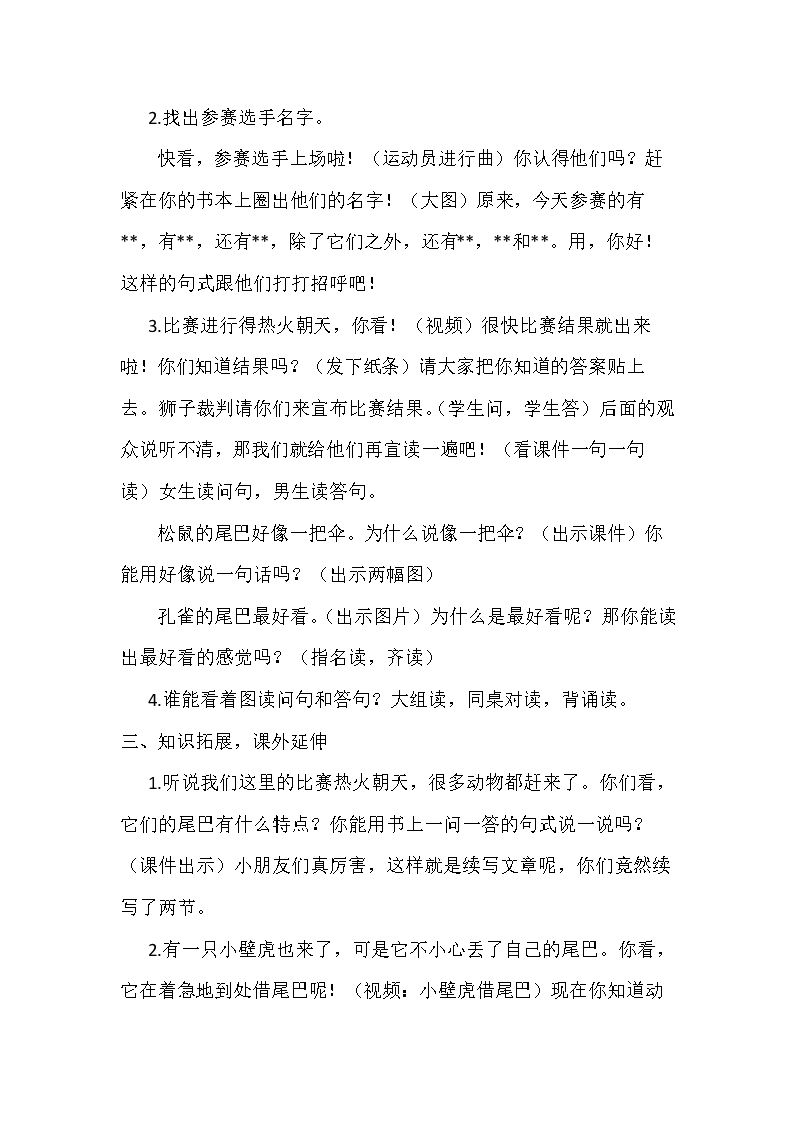 2.找出参赛选手名字。

快看，参赛选手上场啦！（运动员进行曲）你认得他们吗？赶紧在你的书本上圈出他们的名字！（大图）原来，今天参赛的有**，有**，还有**，除了它们之外，还有**，**和**。用，你好！这样的句式跟他们打打招呼吧！

3.比赛进行得热火朝天，你看！（视频）很快比赛结果就出来啦！你们知道结果吗？（发下纸条）请大家把你知道的答案贴上去。狮子裁判请你们来宣布比赛结果。（学生问，学生答）后面的观众说听不清，那我们就给他们再宣读一遍吧！（看课件一句一句读）女生读问句，男生读答句。

松鼠的尾巴好像一把伞。为什么说像一把伞？（出示课件）你能用好像说一句话吗？（出示两幅图）

孔雀的尾巴最好看。（出示图片）为什么是最好看呢？那你能读出最好看的感觉吗？（指名读，齐读）

4.谁能看着图读问句和答句？大组读，同桌对读，背诵读。

三、知识拓展，课外延伸

1.听说我们这里的比赛热火朝天，很多动物都赶来了。你们看，它们的尾巴有什么特点？你能用书上一问一答的句式说一说吗？（课件出示）小朋友们真厉害，这样就是续写文章呢，你们竟然续写了两节。

2.有一只小壁虎也来了，可是它不小心丢了自己的尾巴。你看，它在着急地到处借尾巴呢！（视频：小壁虎借尾巴）现在你知道动